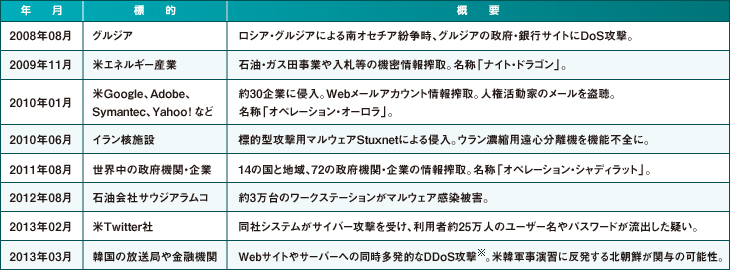 | 年　月 | 標　的 | 概　要 |
|---|---|---|
| 2008年08月 | グルジア | ロシア・グルジアによる南オセチア紛争時、グルジアの政府・銀行サイトにDoS攻撃。 |
| 2009年11月 | 米エネルギー産業 | 石油・ガス田事業や入札等の機密情報搾取。名称「ナイト・ドラゴン」。 |
| 2010年01月 | 米Google、Adobe、Symantec、Yahoo! など | 約30企業に侵入。Webメールアカウント情報搾取。人権活動家のメールを盗聴。名称「オペレーション・オーロラ」。 |
| 2010年06月 | イラン核施設 | 標的型攻撃用マルウェアStuxnetによる侵入。ウラン濃縮用遠心分離機を機能不全に。 |
| 2011年08月 | 世界中の政府機関・企業 | 14の国と地域、72の政府機関・企業の情報搾取。名称「オペレーション・シャディラット」。 |
| 2012年08月 | 石油会社サウジアラムコ | 約3万台のワークステーションがマルウェア感染被害。 |
| 2013年02月 | 米Twitter社 | 同社システムがサイバー攻撃を受け、利用者約25万人のユーザー名やパスワードが流出した疑い。 |
| 2013年03月 | 韓国の放送局や金融機関 | Webサイトやサーバーへの同時多発的なDDoS攻撃※。米韓軍事演習に反発する北朝鮮が関与の可能性。 |